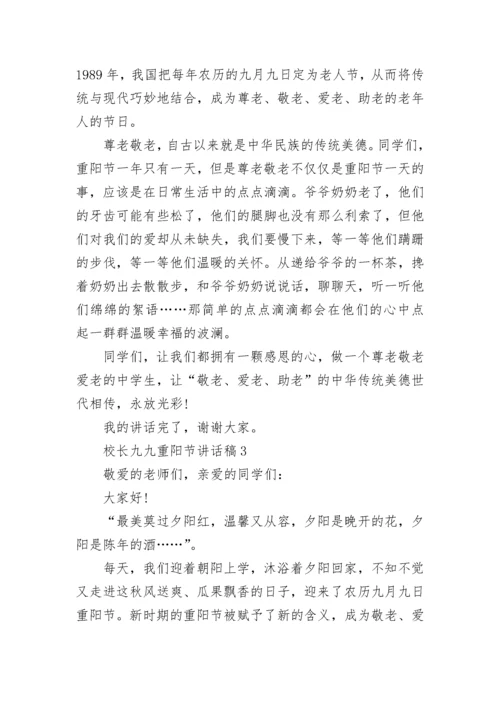 1989 年，我国把每年农历的九月九日定为老人节，从而将传统与现代巧妙地结合，成为尊老、敬老、爱老、助老的老年人的节日。

尊老敬老，自古以来就是中华民族的传统美德。同学们，重阳节一年只有一天，但是尊老敬老不仅仅是重阳节一天的事，应该是在日常生活中的点点滴滴。爷爷奶奶老了，他们的牙齿可能有些松了，他们的腿脚也没有那么利索了，但他们对我们的爱却从未缺失，我们要慢下来，等一等他们蹒跚的步伐，等一等他们温暖的关怀。从递给爷爷的一杯茶，搀着奶奶出去散散步，和爷爷奶奶说说话，聊聊天，听一听他们绵绵的絮语……那简单的点点滴滴都会在他们的心中点起一群群温暖幸福的波澜。

同学们，让我们都拥有一颗感恩的心，做一个尊老敬老爱老的中学生，让“敬老、爱老、助老”的中华传统美德世代相传，永放光彩！

我的讲话完了，谢谢大家。

校长九九重阳节讲话稿 3

敬爱的老师们，亲爱的同学们：

大家好！

“最美莫过夕阳红，温馨又从容，夕阳是晚开的花，夕阳是陈年的酒……”。

每天，我们迎着朝阳上学，沐浴着夕阳回家，不知不觉又走进这秋风送爽、瓜果飘香的日子，迎来了农历九月九日重阳节。新时期的重阳节被赋予了新的含义，成为敬老、爱